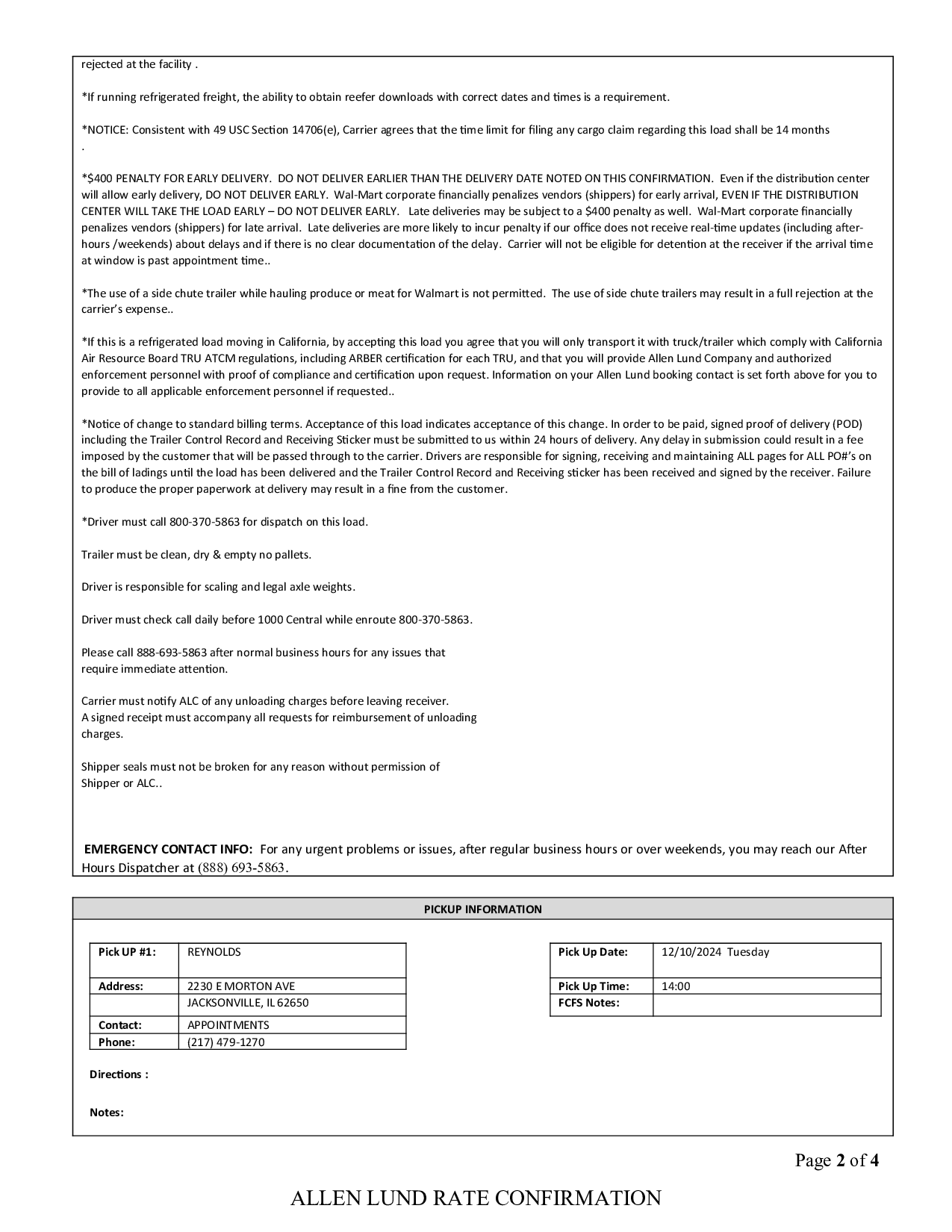 rejected at the facility .

*If running refrigerated freight, the ability to obtain reefer downloads with correct dates and times is a requirement.

*NOTICE: Consistent with 49 USC Section 14706(e), Carrier agrees that the time limit for filing any cargo claim regarding this load shall be 14 months .

*$400 PENALTY FOR EARLY DELIVERY. DO NOT DELIVER EARLIER THAN THE DELIVERY DATE NOTED ON THIS CONFIRMATION. Even if the distribution center will allow early delivery, DO NOT DELIVER EARLY. Wal-Mart corporate financially penalizes vendors (shippers) for early arrival, EVEN IF THE DISTRIBUTION CENTER WILL TAKE THE LOAD EARLY – DO NOT DELIVER EARLY. Late deliveries may be subject to a $400 penalty as well. Wal-Mart corporate financially penalizes vendors (shippers) for late arrival. Late deliveries are more likely to incur penalty if our office does not receive real-time updates (including after-hours /weekends) about delays and if there is no clear documentation of the delay. Carrier will not be eligible for detention at the receiver if the arrival time at window is past appointment time..

*The use of a side chute trailer while hauling produce or meat for Walmart is not permitted. The use of side chute trailers may result in a full rejection at the carrier's expense..

*If this is a refrigerated load moving in California, by accepting this load you agree that you will only transport it with truck/trailer which comply with California Air Resource Board TRU ATCM regulations, including ARBER certification for each TRU, and that you will provide Allen Lund Company and authorized enforcement personnel with proof of compliance and certification upon request. Information on your Allen Lund booking contact is set forth above for you to provide to all applicable enforcement personnel if requested..

*Notice of change to standard billing terms. Acceptance of this load indicates acceptance of this change. In order to be paid, signed proof of delivery (POD) including the Trailer Control Record and Receiving Sticker must be submitted to us within 24 hours of delivery. Any delay in submission could result in a fee imposed by the customer that will be passed through to the carrier. Drivers are responsible for signing, receiving and maintaining ALL pages for ALL PO#'s on the bill of ladings until the load has been delivered and the Trailer Control Record and Receiving sticker has been received and signed by the receiver. Failure to produce the proper paperwork at delivery may result in a fine from the customer.

*Driver must call 800-370-5863 for dispatch on this load.

Trailer must be clean, dry & empty no pallets.

Driver is responsible for scaling and legal axle weights.

Driver must check call daily before 1000 Central while enroute 800-370-5863.

Please call 888-693-5863 after normal business hours for any issues that require immediate attention.

Carrier must notify ALC of any unloading charges before leaving receiver.
A signed receipt must accompany all requests for reimbursement of unloading charges.

Shipper seals must not be broken for any reason without permission of Shipper or ALC..

EMERGENCY CONTACT INFO: For any urgent problems or issues, after regular business hours or over weekends, you may reach our After Hours Dispatcher at (888) 693-5863.

PICKUP INFORMATION

| Pick UP #1: | REYNOLDS |
|---|---|
| Address: | 2230 E MORTON AVE |
| | JACKSONVILLE, IL 62650 |
| Contact: | APPOINTMENTS |
| Phone: | (217) 479-1270 |

| Pick Up Date: | 12/10/2024 Tuesday |
|---|---|
| Pick Up Time: | 14:00 |
| FCFS Notes: | |

Directions :

Notes:

Page 2 of 4

ALLEN LUND RATE CONFIRMATION